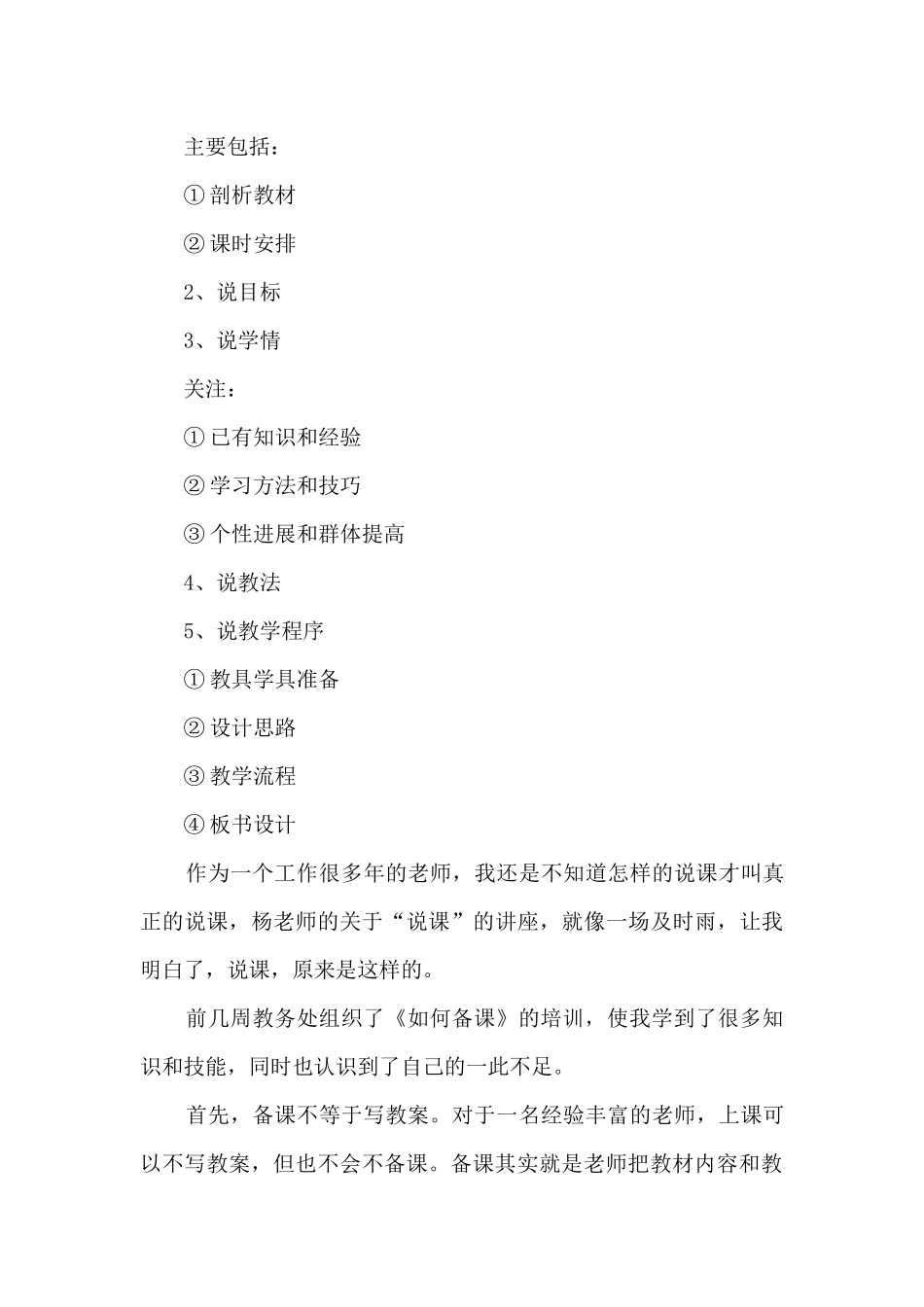 主要包括：

①剖析教材

②课时安排

2、说目标

3、说学情

关注：

①已有知识和经验

②学习方法和技巧

③个性进展和群体提高

4、说教法

5、说教学程序

①教具学具准备

②设计思路

③教学流程

④板书设计

作为一个工作很多年的老师，我还是不知道怎样的说课才叫真正的说课，杨老师的关于“说课”的讲座，就像一场及时雨，让我明白了，说课，原来是这样的。

前几周教务处组织了《如何备课》的培训，使我学到了很多知识和技能，同时也认识到了自己的一此不足。

首先，备课不等于写教案。对于一名经验丰富的老师，上课可以不写教案，但也不会不备课。备课其实就是老师把教材内容和教